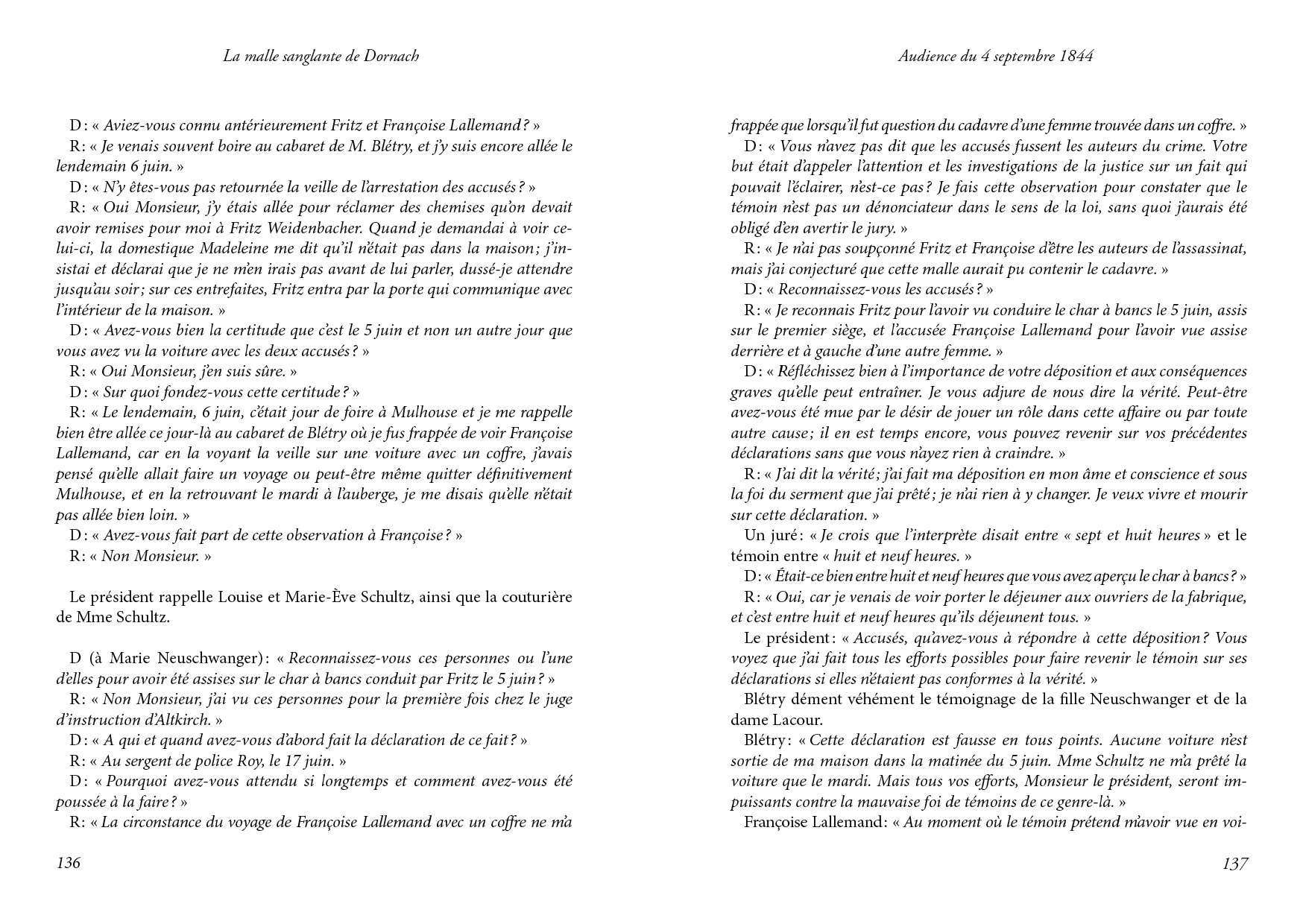 La malle sanglante de Dornach

D : « Aviez-vous connu antérieurement Fritz et Françoise Lallemand ? »

R : « Je venais souvent boire au cabaret de M. Blétry, et j'y suis encore allée le lendemain 6 juin. »

D : « N'y êtes-vous pas retournée la veille de l'arrestation des accusés ? »

R : « Oui Monsieur, j'y étais allée pour réclamer des chemises qu'on devait avoir remises pour moi à Fritz Weidenbacher. Quand je demandai à voir celui-ci, la domestique Madeleine me dit qu'il n'était pas dans la maison ; j'insistai et déclarai que je ne m'en irais pas avant de lui parler, dussé-je attendre jusqu'au soir ; sur ces entrefaites, Fritz entra par la porte qui communique avec l'intérieur de la maison. »

D : « Avez-vous bien la certitude que c'est le 5 juin et non un autre jour que vous avez vu la voiture avec les deux accusés ? »

R : « Oui Monsieur, j'en suis sûre. »

D : « Sur quoi fondez-vous cette certitude ? »

R : « Le lendemain, 6 juin, c'était jour de foire à Mulhouse et je me rappelle bien être allée ce jour-là au cabaret de Blétry où je fus frappée de voir Françoise Lallemand, car en la voyant la veille sur une voiture avec un coffre, j'avais pensé qu'elle allait faire un voyage ou peut-être même quitter définitivement Mulhouse, et en la retrouvant le mardi à l'auberge, je me disais qu'elle n'était pas allée bien loin. »

D : « Avez-vous fait part de cette observation à Françoise ? »

R : « Non Monsieur. »

Le président rappelle Louise et Marie-Ève Schultz, ainsi que la couturière de Mme Schultz.

D (à Marie Neuschwanger) : « Reconnaissez-vous ces personnes ou l'une d'elles pour avoir été assises sur le char à bancs conduit par Fritz le 5 juin ? »

R : « Non Monsieur, j'ai vu ces personnes pour la première fois chez le juge d'instruction d'Altkirch. »

D : « A qui et quand avez-vous d'abord fait la déclaration de ce fait ? »

R : « Au sergent de police Roy, le 17 juin. »

D : « Pourquoi avez-vous attendu si longtemps et comment avez-vous été poussée à la faire ? »

R : « La circonstance du voyage de Françoise Lallemand avec un coffre ne m'a

136

Audience du 4 septembre 1844

frappée que lorsqu'il fut question du cadavre d'une femme trouvée dans un coffre. »

D : « Vous n'avez pas dit que les accusés fussent les auteurs du crime. Votre but était d'appeler l'attention et les investigations de la justice sur un fait qui pouvait l'éclairer, n'est-ce pas ? Je fais cette observation pour constater que le témoin n'est pas un dénonciateur dans le sens de la loi, sans quoi j'aurais été obligé d'en avertir le jury. »

R : « Je n'ai pas soupçonné Fritz et Françoise d'être les auteurs de l'assassinat, mais j'ai conjecturé que cette malle aurait pu contenir le cadavre. »

D : « Reconnaissez-vous les accusés ? »

R : « Je reconnais Fritz pour l'avoir vu conduire le char à bancs le 5 juin, assis sur le premier siège, et l'accusée Françoise Lallemand pour l'avoir vue assise derrière et à gauche d'une autre femme. »

D : « Réfléchissez bien à l'importance de votre déposition et aux conséquences graves qu'elle peut entraîner. Je vous adjure de nous dire la vérité. Peut-être avez-vous été mue par le désir de jouer un rôle dans cette affaire ou par toute autre cause ; il en est temps encore, vous pouvez revenir sur vos précédentes déclarations sans que vous n'ayez rien à craindre. »

R : « J'ai dit la vérité ; j'ai fait ma déposition en mon âme et conscience et sous la foi du serment que j'ai prêté ; je n'ai rien à y changer. Je veux vivre et mourir sur cette déclaration. »

Un juré : « Je crois que l'interprète disait entre « sept et huit heures » et le témoin entre « huit et neuf heures. »

D : « Était-ce bien entre huit et neuf heures que vous avez aperçu le char à bancs ? »

R : « Oui, car je venais de voir porter le déjeuner aux ouvriers de la fabrique, et c'est entre huit et neuf heures qu'ils déjeunent tous. »

Le président : « Accusés, qu'avez-vous à répondre à cette déposition ? Vous voyez que j'ai fait tous les efforts possibles pour faire revenir le témoin sur ses déclarations si elles n'étaient pas conformes à la vérité. »

Blétry dément véhément le témoignage de la fille Neuschwanger et de la dame Lacour.

Blétry : « Cette déclaration est fausse en tous points. Aucune voiture n'est sortie de ma maison dans la matinée du 5 juin. Mme Schultz ne m'a prêté la voiture que le mardi. Mais tous vos efforts, Monsieur le président, seront impuissants contre la mauvaise foi de témoins de ce genre-là. »

Françoise Lallemand : « Au moment où le témoin prétend m'avoir vue en voi-

137